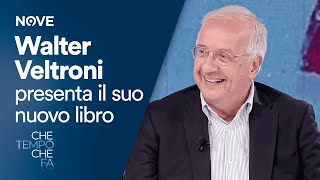 NOVE

Walter Veltroni presenta il suo nuovo libro

CHE TEMPO CHE FA